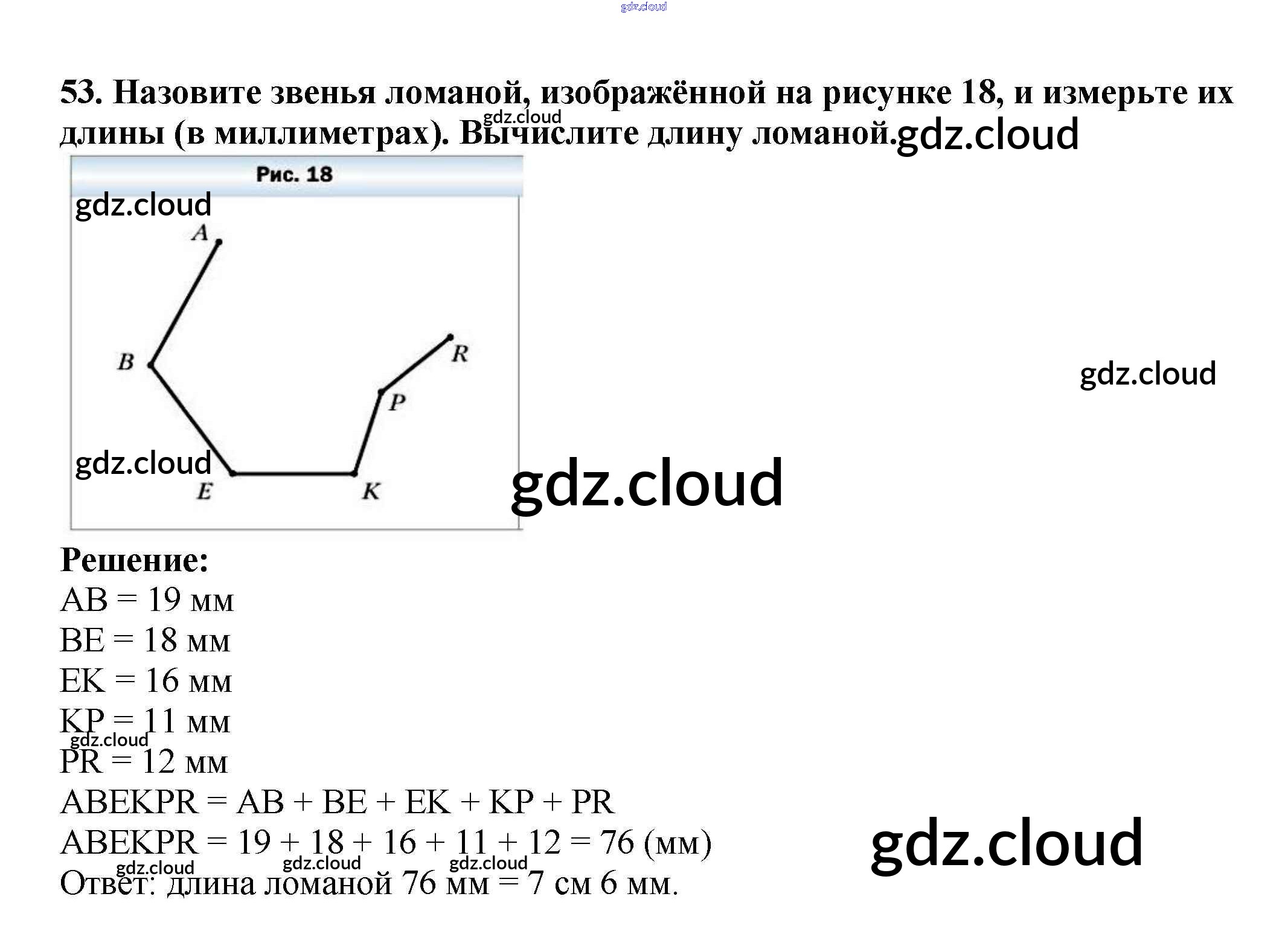 53. Назовите звенья ломаной, изображённой на рисунке 18, и измерьте их длины (в миллиметрах). Вычислите длину ломаной.

Рис. 18

A
B
R
P
E
K

Решение:
AB = 19 мм
BE = 18 мм
EK = 16 мм
KP = 11 мм
PR = 12 мм
ABEKPR = AB + BE + EK + KP + PR
ABEKPR = 19 + 18 + 16 + 11 + 12 = 76 (мм)
Ответ: длина ломаной 76 мм = 7 см 6 мм.

gdz.cloud